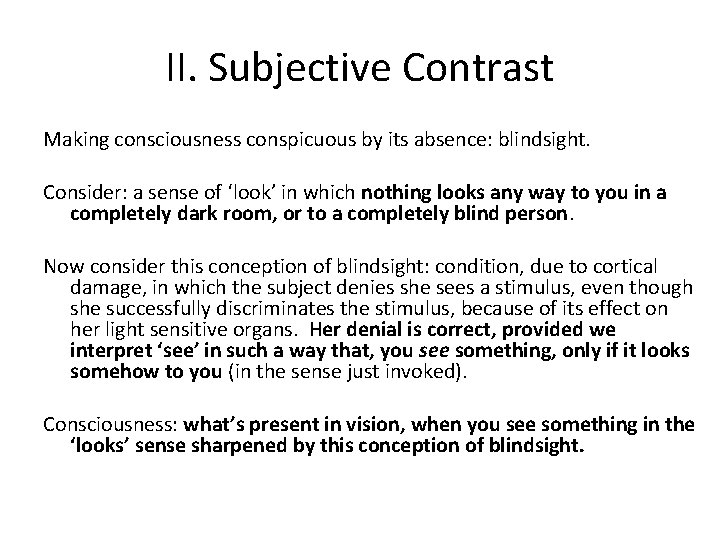 II. Subjective Contrast

Making consciousness conspicuous by its absence: blindsight.

Consider: a sense of ‘look’ in which nothing looks any way to you in a completely dark room, or to a completely blind person.

Now consider this conception of blindsight: condition, due to cortical damage, in which the subject denies she sees a stimulus, even though she successfully discriminates the stimulus, because of its effect on her light sensitive organs. Her denial is correct, provided we interpret ‘see’ in such a way that, you see something, only if it looks somehow to you (in the sense just invoked).

Consciousness: what’s present in vision, when you see something in the ‘looks’ sense sharpened by this conception of blindsight.